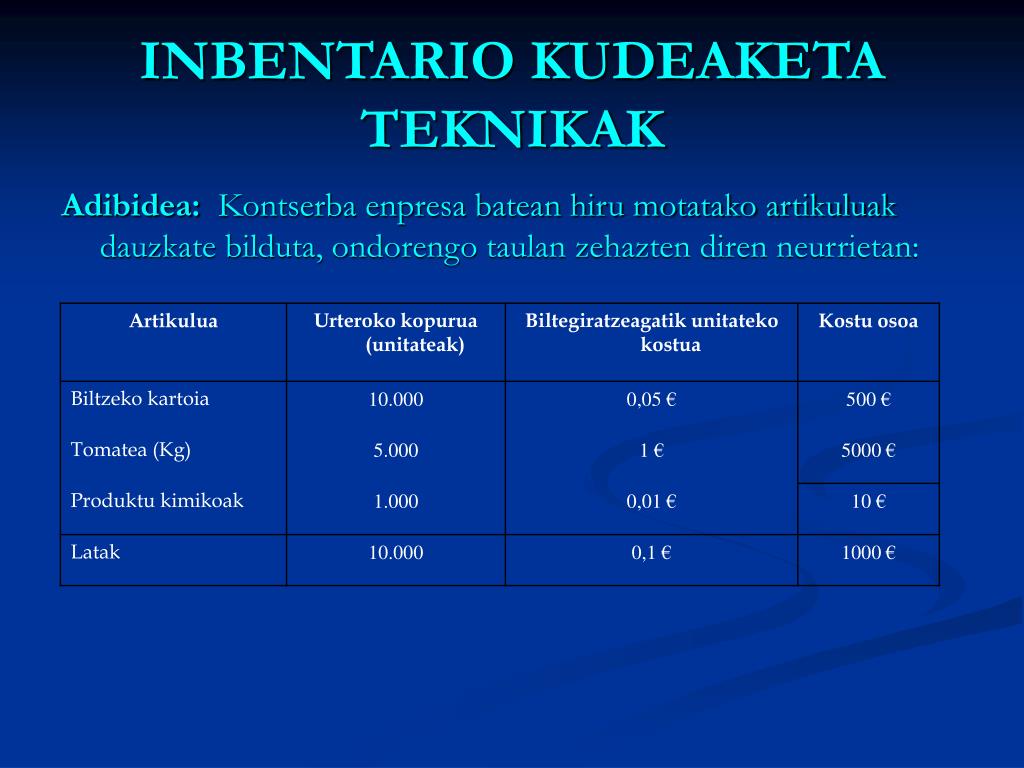 INBENTARIO KUDEAKETA TEKNIKAK

Adibidea: Kontserba enpresa batean hiru motatako artikuluak dauzkate bilduta, ondorengo taulan zehazten diren neurrietan:

| Artikulua | Urteroko kopurua (unitateak) | Biltegiratzeagatik unitateko kostua | Kostu osoa |
|---|---|---|---|
| Biltzeko kartoia | 10.000 | 0,05 € | 500 € |
| Tomatea (Kg) | 5.000 | 1 € | 5000 € |
| Produktu kimikoak | 1.000 | 0,01 € | 10 € |
| Latak | 10.000 | 0,1 € | 1000 € |